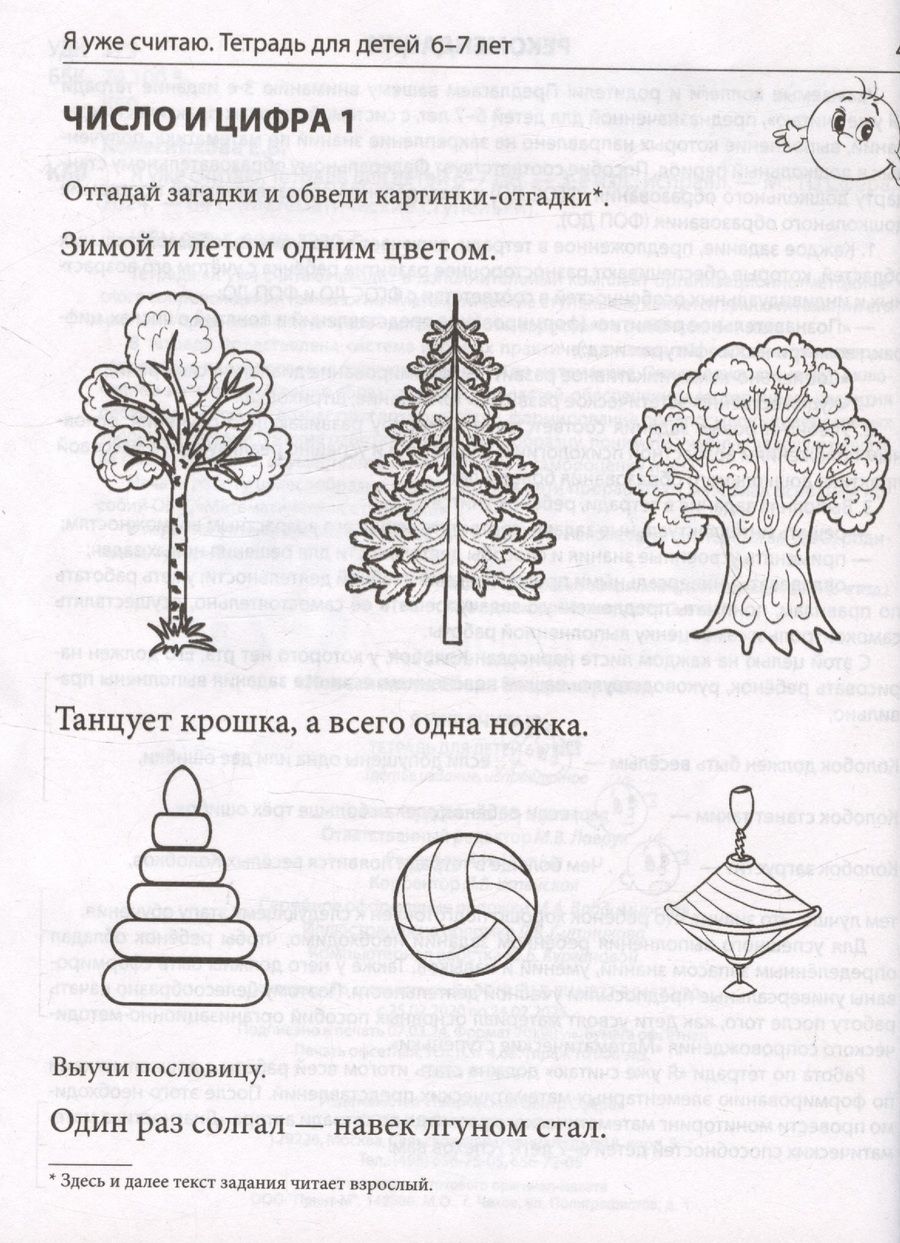 Я уже считаю. Тетрадь для детей 6–7 лет

ЧИСЛО И ЦИФРА 1

Отгадай загадки и обведи картинки-отгадки*.

Зимой и летом одним цветом.

Танцует крошка, а всего одна ножка.

Выучи пословицу.

Один раз солгал — навек лгуном стал.

* Здесь и далее текст задания читает взрослый.